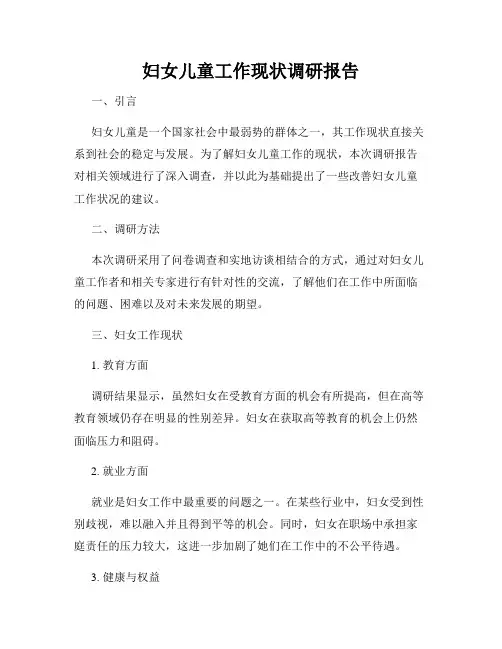 妇女儿童工作现状调研报告

一、引言

妇女儿童是一个国家社会中最弱势的群体之一，其工作现状直接关系到社会的稳定与发展。为了解妇女儿童工作的现状，本次调研报告对相关领域进行了深入调查，并以此为基础提出了一些改善妇女儿童工作状况的建议。

二、调研方法

本次调研采用了问卷调查和实地访谈相结合的方式，通过对妇女儿童工作者和相关专家进行有针对性的交流，了解他们在工作中所面临的问题、困难以及对未来发展的期望。

三、妇女工作现状

1. 教育方面

调研结果显示，虽然妇女在受教育方面的机会有所提高，但在高等教育领域仍存在明显的性别差异。妇女在获取高等教育的机会上仍然面临压力和阻碍。

2. 就业方面

就业是妇女工作中最重要的问题之一。在某些行业中，妇女受到性别歧视，难以融入并且得到平等的机会。同时，妇女在职场中承担家庭责任的压力较大，这进一步加剧了她们在工作中的不公平待遇。

3. 健康与权益